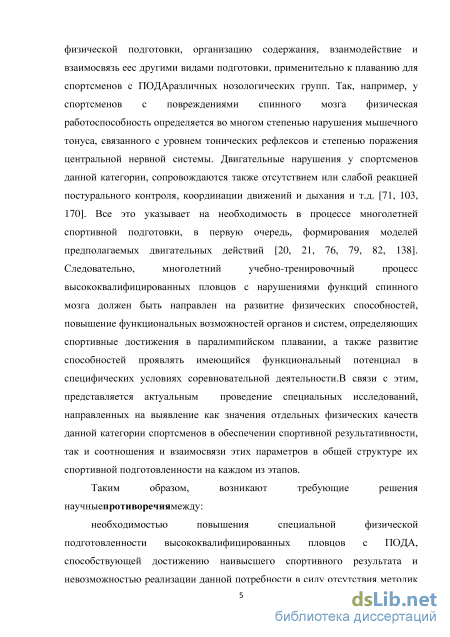 физической подготовки, организацию содержания, взаимодействие и взаимосвязь еес другими видами подготовки, применительно к плаванию для спортсменов с ПОДАразличных нозологических групп. Так, например, у спортсменов с повреждениями спинного мозга физическая работоспособность определяется во многом степенью нарушения мышечного тонуса, связанного с уровнем тонических рефлексов и степенью поражения центральной нервной системы. Двигательные нарушения у спортсменов данной категории, сопровождаются также отсутствием или слабой реакцией постурального контроля, координации движений и дыхания и т.д. [71, 103, 170]. Все это указывает на необходимость в процессе многолетней спортивной подготовки, в первую очередь, формирования моделей предполагаемых двигательных действий [20, 21, 76, 79, 82, 138]. Следовательно, многолетний учебно-тренировочный процесс высококвалифицированных пловцов с нарушениями функций спинного мозга должен быть направлен на развитие физических способностей, повышение функциональных возможностей органов и систем, определяющих спортивные достижения в паралимпийском плавании, а также развитие способностей проявлять имеющийся функциональный потенциал в специфических условиях соревновательной деятельности.В связи с этим, представляется актуальным проведение специальных исследований, направленных на выявление как значения отдельных физических качеств данной категории спортсменов в обеспечении спортивной результативности, так и соотношения и взаимосвязи этих параметров в общей структуре их спортивной подготовленности на каждом из этапов.

Таким образом, возникают требующие решения научныепротиворечиямежду:

необходимостью повышения специальной физической подготовленности высококвалифицированных пловцов с ПОДА, способствующей достижению наивысшего спортивного результата и невозможностью реализации данной потребности в силу отсутствия методик

5

dsLib.net
библиотека диссертаций